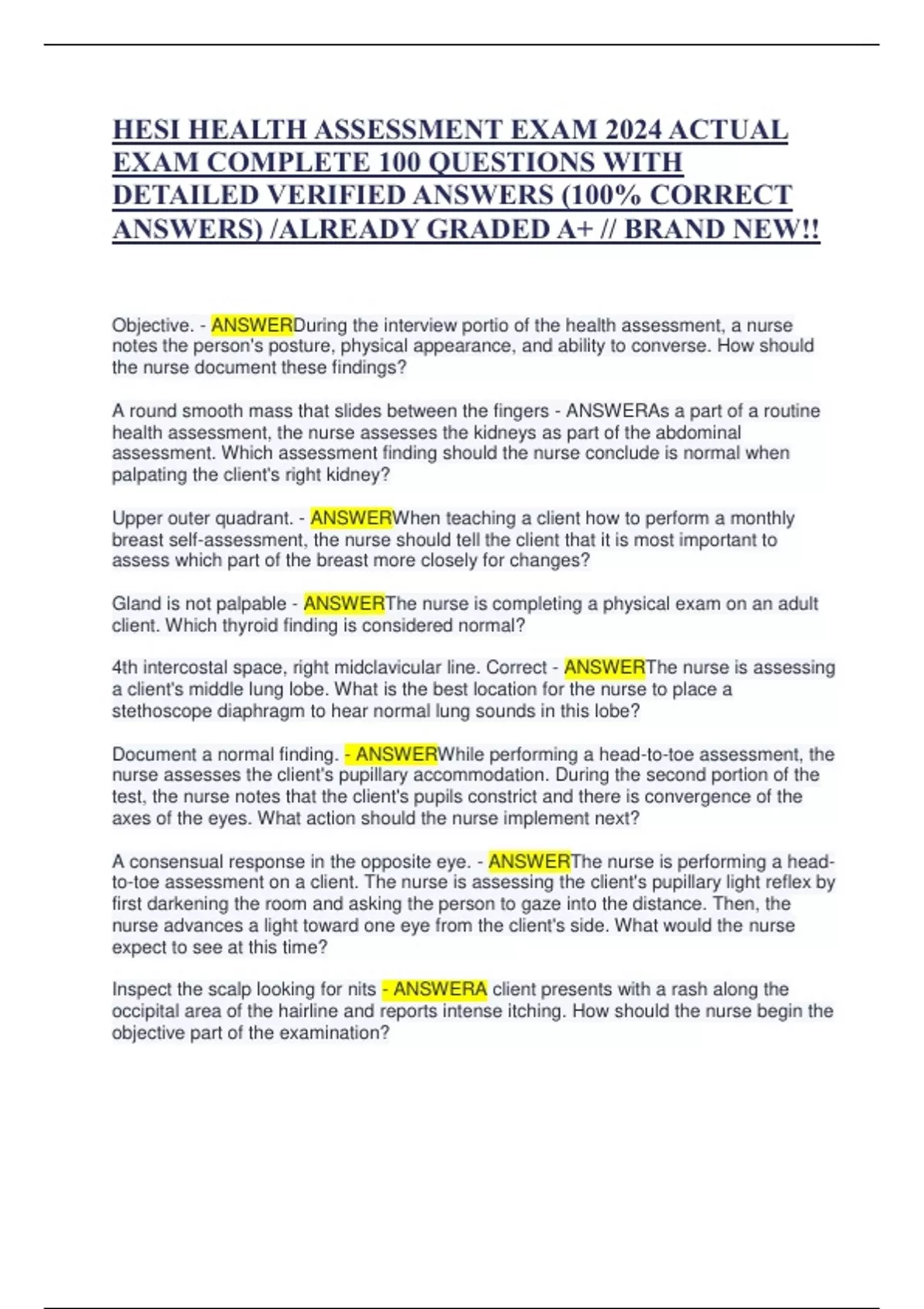 HESI HEALTH ASSESSMENT EXAM 2024 ACTUAL EXAM COMPLETE 100 QUESTIONS WITH DETAILED VERIFIED ANSWERS (100% CORRECT ANSWERS) /ALREADY GRADED A+ // BRAND NEW!!

Objective. - ANSWERDuring the interview portio of the health assessment, a nurse notes the person's posture, physical appearance, and ability to converse. How should the nurse document these findings?

A round smooth mass that slides between the fingers - ANSWERAs a part of a routine health assessment, the nurse assesses the kidneys as part of the abdominal assessment. Which assessment finding should the nurse conclude is normal when palpating the client's right kidney?

Upper outer quadrant. - ANSWERWhen teaching a client how to perform a monthly breast self-assessment, the nurse should tell the client that it is most important to assess which part of the breast more closely for changes?

Gland is not palpable - ANSWERThe nurse is completing a physical exam on an adult client. Which thyroid finding is considered normal?

4th intercostal space, right midclavicular line. Correct - ANSWERThe nurse is assessing a client's middle lung lobe. What is the best location for the nurse to place a stethoscope diaphragm to hear normal lung sounds in this lobe?

Document a normal finding. - ANSWERWhile performing a head-to-toe assessment, the nurse assesses the client's pupillary accommodation. During the second portion of the test, the nurse notes that the client's pupils constrict and there is convergence of the axes of the eyes. What action should the nurse implement next?

A consensual response in the opposite eye. - ANSWERThe nurse is performing a head-to-toe assessment on a client. The nurse is assessing the client's pupillary light reflex by first darkening the room and asking the person to gaze into the distance. Then, the nurse advances a light toward one eye from the client's side. What would the nurse expect to see at this time?

Inspect the scalp looking for nits - ANSWERA client presents with a rash along the occipital area of the hairline and reports intense itching. How should the nurse begin the objective part of the examination?